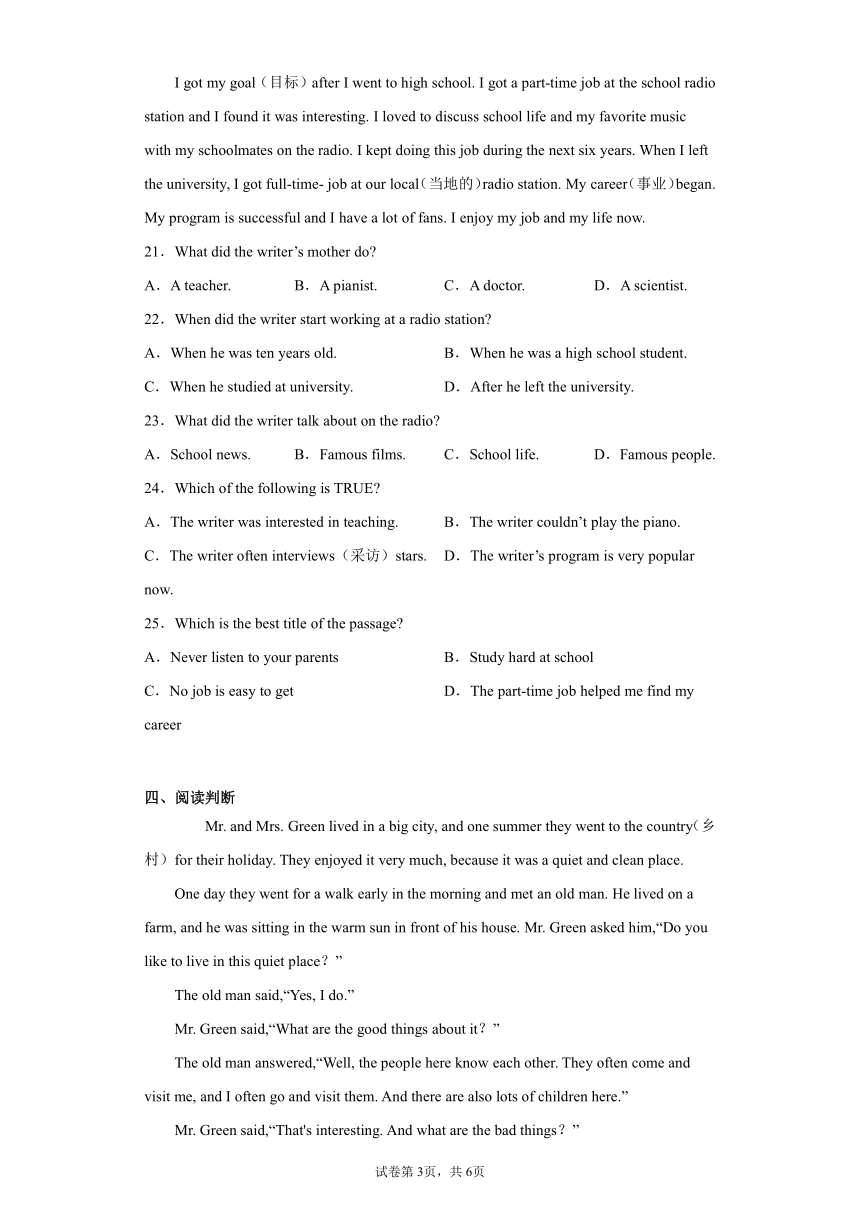 I got my goal（目标）after I went to high school. I got a part-time job at the school radio station and I found it was interesting. I loved to discuss school life and my favorite music with my schoolmates on the radio. I kept doing this job during the next six years. When I left the university, I got full-time- job at our local（当地的）radio station. My career（事业）began. My program is successful and I have a lot of fans. I enjoy my job and my life now.

21．What did the writer’s mother do?

A．A teacher.　B．A pianist.　C．A doctor.　D．A scientist.

22．When did the writer start working at a radio station?

A．When he was ten years old.　B．When he was a high school student.

C．When he studied at university.　D．After he left the university.

23．What did the writer talk about on the radio?

A．School news.　B．Famous films.　C．School life.　D．Famous people.

24．Which of the following is TRUE?

A．The writer was interested in teaching.　B．The writer couldn’t play the piano.

C．The writer often interviews（采访）stars.　D．The writer’s program is very popular now.

25．Which is the best title of the passage?

A．Never listen to your parents　B．Study hard at school

C．No job is easy to get　D．The part-time job helped me find my career

四、阅读判断

Mr. and Mrs. Green lived in a big city, and one summer they went to the country(乡村）for their holiday. They enjoyed it very much, because it was a quiet and clean place.

One day they went for a walk early in the morning and met an old man. He lived on a farm, and he was sitting in the warm sun in front of his house. Mr. Green asked him,“Do you like to live in this quiet place？”

The old man said,“Yes, I do.”

Mr. Green said,“What are the good things about it？”

The old man answered,“Well, the people here know each other. They often come and visit me, and I often go and visit them. And there are also lots of children here.”

Mr. Green said,“That's interesting. And what are the bad things？”

试卷第3页，共6页